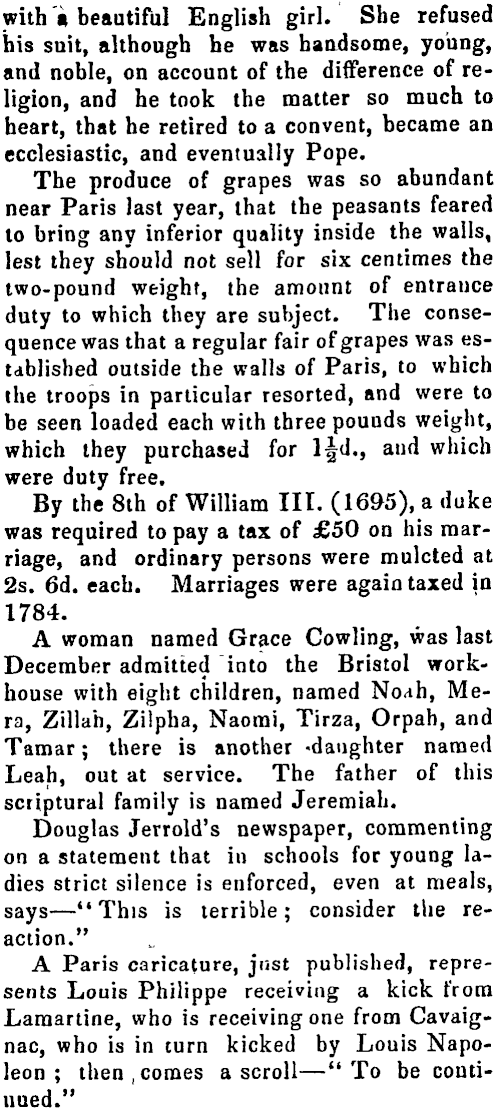 with a beautiful English girl. She refused his suit, although he was handsome, young, and noble, on account of the difference of religion, and he took the matter so much to heart, that he retired to a convent, became an ecclesiastic, and eventually Pope.

The produce of grapes was so abundant near Paris last year, that the peasants feared to bring any inferior quality inside the walls, lest they should not sell for six centimes the two-pound weight, the amount of entrance duty to which they are subject. The consequence was that a regular fair of grapes was established outside the walls of Paris, to which the troops in particular resorted, and were to be seen loaded each with three pounds weight, which they purchased for $1\frac{1}{2}$d., and which were duty free.

By the 8th of William III. (1695), a duke was required to pay a tax of £50 on his marriage, and ordinary persons were mulcted at 2s. 6d. each. Marriages were again taxed in 1784.

A woman named Grace Cowling, was last December admitted into the Bristol workhouse with eight children, named Noah, Mera, Zillah, Zilpha, Naomi, Tirza, Orpah, and Tamar; there is another daughter named Leah, out at service. The father of this scriptural family is named Jeremiah.

Douglas Jerrold's newspaper, commenting on a statement that in schools for young ladies strict silence is enforced, even at meals, says—"This is terrible; consider the reaction."

A Paris caricature, just published, represents Louis Philippe receiving a kick from Lamartine, who is receiving one from Cavaignac, who is in turn kicked by Louis Napoleon; then comes a scroll—"To be continued."